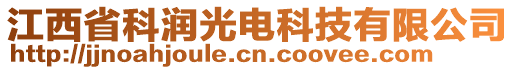 江西省科润光电科技有限公司
http://jjnoahjoule.cn.coovee.com